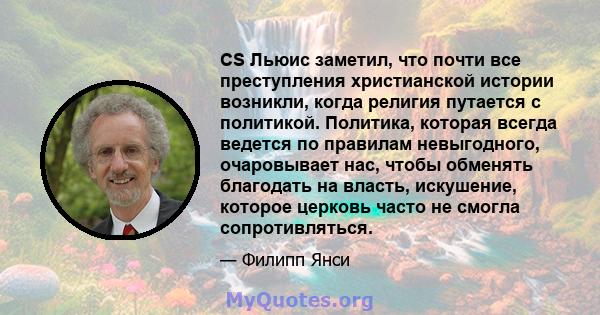 CS Льюис заметил, что почти все преступления христианской истории возникли, когда религия путается с политикой. Политика, которая всегда ведется по правилам невыгодного, очаровывает нас, чтобы обменять благодать на власть, искушение, которое церковь часто не смогла сопротивляться.

— Филипп Янси

MyQuotes.org